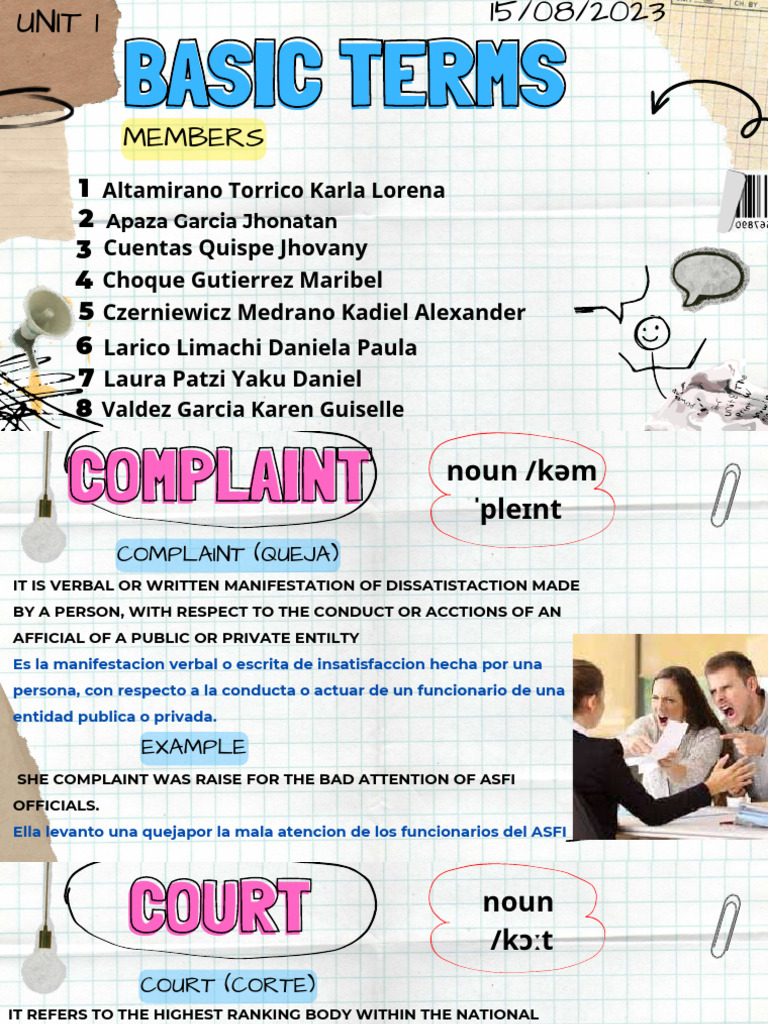 UNIT 1

15/08/2023

BASIC TERMS

MEMBERS

1 Altamirano Torrico Karla Lorena
2 Apaza Garcia Jhonatan
3 Cuentas Quispe Jhovany
4 Choque Gutierrez Maribel
5 Czerniewicz Medrano Kadiel Alexander
6 Larico Limachi Daniela Paula
7 Laura Patzi Yaku Daniel
8 Valdez Garcia Karen Guiselle

COMPLAINT

noun /kəm ˈpleɪnt

COMPLAINT (QUEJA)

IT IS VERBAL OR WRITTEN MANIFESTATION OF DISSATISTACTION MADE BY A PERSON, WITH RESPECT TO THE CONDUCT OR ACCTIONS OF AN AFFICIAL OF A PUBLIC OR PRIVATE ENTILTY

Es la manifestacion verbal o escrita de insatisfaccion hecha por una persona, con respecto a la conducta o actuar de un funcionario de una entidad publica o privada.

EXAMPLE

SHE COMPLAINT WAS RAISE FOR THE BAD ATTENTION OF ASFI OFFICIALS.

Ella levanto una quejapor la mala atencion de los funcionarios del ASFI

COURT

noun /kɔːt

COURT (CORTE)

IT REFERS TO THE HIGHEST RANKING BODY WITHIN THE NATIONAL